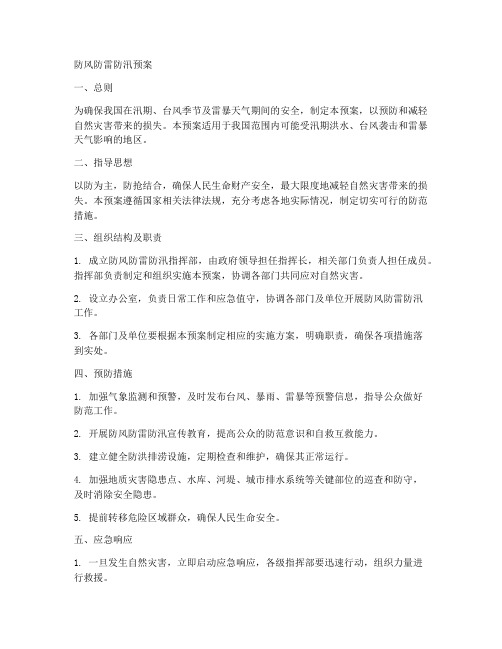 防风防雷防汛预案

一、总则

为确保我国在汛期、台风季节及雷暴天气期间的安全，制定本预案，以预防和减轻自然灾害带来的损失。本预案适用于我国范围内可能受汛期洪水、台风袭击和雷暴天气影响的地区。

二、指导思想

以防为主，防抢结合，确保人民生命财产安全，最大限度地减轻自然灾害带来的损失。本预案遵循国家相关法律法规，充分考虑各地实际情况，制定切实可行的防范措施。

三、组织结构及职责

1. 成立防风防雷防汛指挥部，由政府领导担任指挥长，相关部门负责人担任成员。指挥部负责制定和组织实施本预案，协调各部门共同应对自然灾害。

2. 设立办公室，负责日常工作和应急值守，协调各部门及单位开展防风防雷防汛工作。

3. 各部门及单位要根据本预案制定相应的实施方案，明确职责，确保各项措施落到实处。

四、预防措施

1. 加强气象监测和预警，及时发布台风、暴雨、雷暴等预警信息，指导公众做好防范工作。

2. 开展防风防雷防汛宣传教育，提高公众的防范意识和自救互救能力。

3. 建立健全防洪排涝设施，定期检查和维护，确保其正常运行。

4. 加强地质灾害隐患点、水库、河堤、城市排水系统等关键部位的巡查和防守，及时消除安全隐患。

5. 提前转移危险区域群众，确保人民生命安全。

五、应急响应

1. 一旦发生自然灾害，立即启动应急响应，各级指挥部要迅速行动，组织力量进行救援。